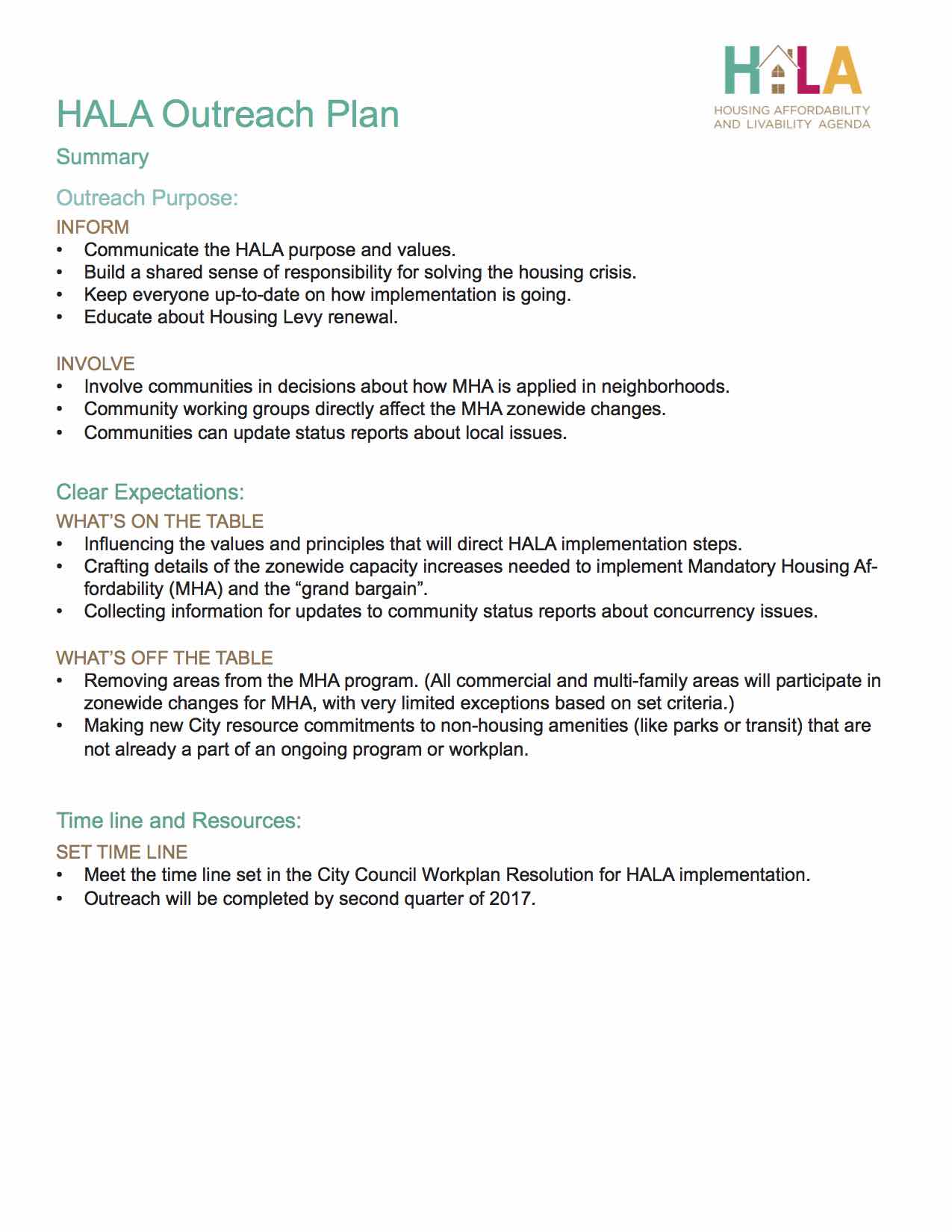 HALA
HOUSING AFFORDABILITY AND LIVABILITY AGENDA

HALA Outreach Plan

Summary

Outreach Purpose:

INFORM
• Communicate the HALA purpose and values.
• Build a shared sense of responsibility for solving the housing crisis.
• Keep everyone up-to-date on how implementation is going.
• Educate about Housing Levy renewal.

INVOLVE
• Involve communities in decisions about how MHA is applied in neighborhoods.
• Community working groups directly affect the MHA zonewide changes.
• Communities can update status reports about local issues.

Clear Expectations:

WHAT'S ON THE TABLE
• Influencing the values and principles that will direct HALA implementation steps.
• Crafting details of the zonewide capacity increases needed to implement Mandatory Housing Affordability (MHA) and the "grand bargain".
• Collecting information for updates to community status reports about concurrency issues.

WHAT'S OFF THE TABLE
• Removing areas from the MHA program. (All commercial and multi-family areas will participate in zonewide changes for MHA, with very limited exceptions based on set criteria.)
• Making new City resource commitments to non-housing amenities (like parks or transit) that are not already a part of an ongoing program or workplan.

Time line and Resources:

SET TIME LINE
• Meet the time line set in the City Council Workplan Resolution for HALA implementation.
• Outreach will be completed by second quarter of 2017.